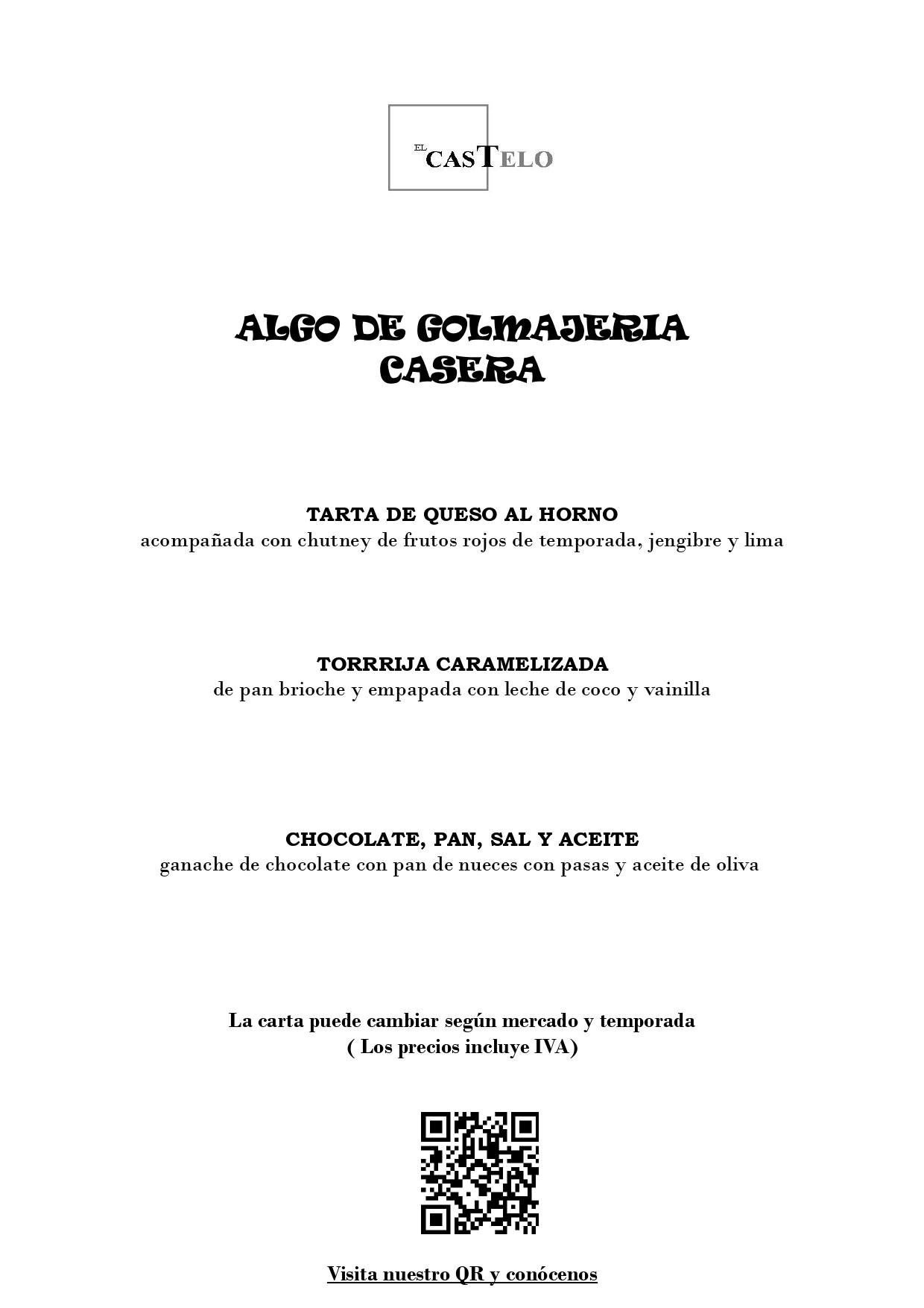 EL CASTELO

ALGO DE GOLMAJERIA CASERA

TARTA DE QUESO AL HORNO
acompañada con chutney de frutos rojos de temporada, jengibre y lima

TORRRIJA CARAMELIZADA
de pan brioche y empapada con leche de coco y vainilla

CHOCOLATE, PAN, SAL Y ACEITE
ganache de chocolate con pan de nueces con pasas y aceite de oliva

La carta puede cambiar según mercado y temporada
( Los precios incluye IVA)

Visita nuestro QR y conócenos